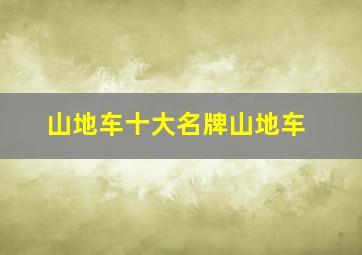 山地车十大名牌山地车